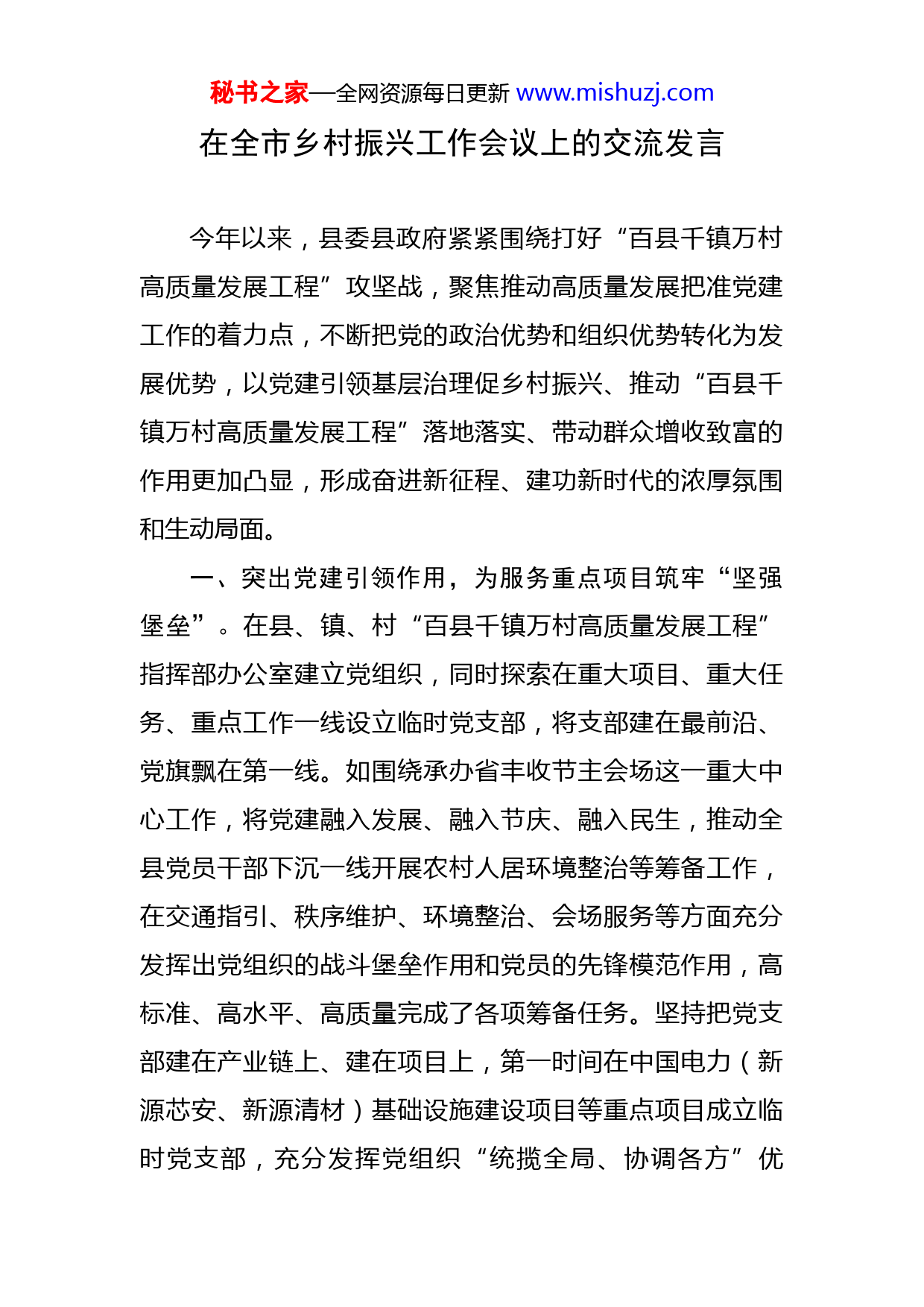 秘书之家—全网资源每日更新 www.mishuzj.com

在全市乡村振兴工作会议上的交流发言

今年以来，县委县政府紧紧围绕打好“百县千镇万村高质量发展工程”攻坚战，聚焦推动高质量发展把准党建工作的着力点，不断把党的政治优势和组织优势转化为发展优势，以党建引领基层治理促乡村振兴、推动“百县千镇万村高质量发展工程”落地落实、带动群众增收致富的作用更加凸显，形成奋进新征程、建功新时代的浓厚氛围和生动局面。

一、突出党建引领作用，为服务重点项目筑牢“坚强堡垒”。在县、镇、村“百县千镇万村高质量发展工程”指挥部办公室建立党组织，同时探索在重大项目、重大任务、重点工作一线设立临时党支部，将支部建在最前沿、党旗飘在第一线。如围绕承办省丰收节主会场这一重大中心工作，将党建融入发展、融入节庆、融入民生，推动全县党员干部下沉一线开展农村人居环境整治等筹备工作，在交通指引、秩序维护、环境整治、会场服务等方面充分发挥出党组织的战斗堡垒作用和党员的先锋模范作用，高标准、高水平、高质量完成了各项筹备任务。坚持把党支部建在产业链上、建在项目上，第一时间在中国电力（新源芯安、新源清材）基础设施建设项目等重点项目成立临时党支部，充分发挥党组织“统揽全局、协调各方”优